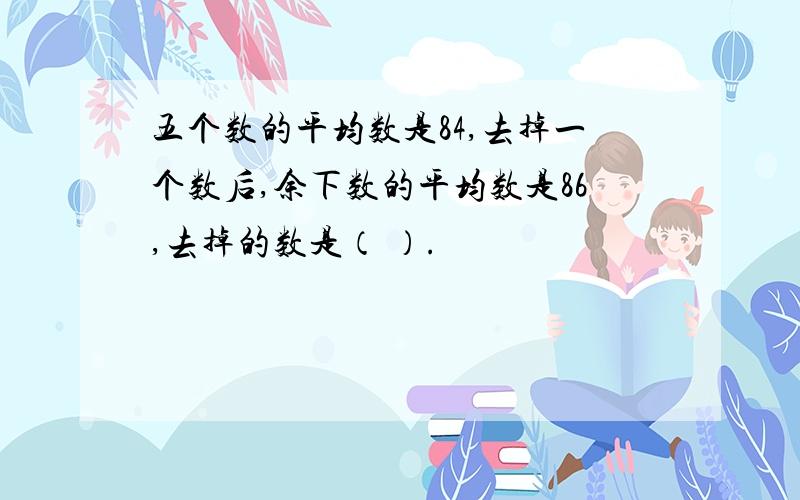 五个数的平均数是84,去掉一个数后,余下数的平均数是86,去掉的数是（ ）.